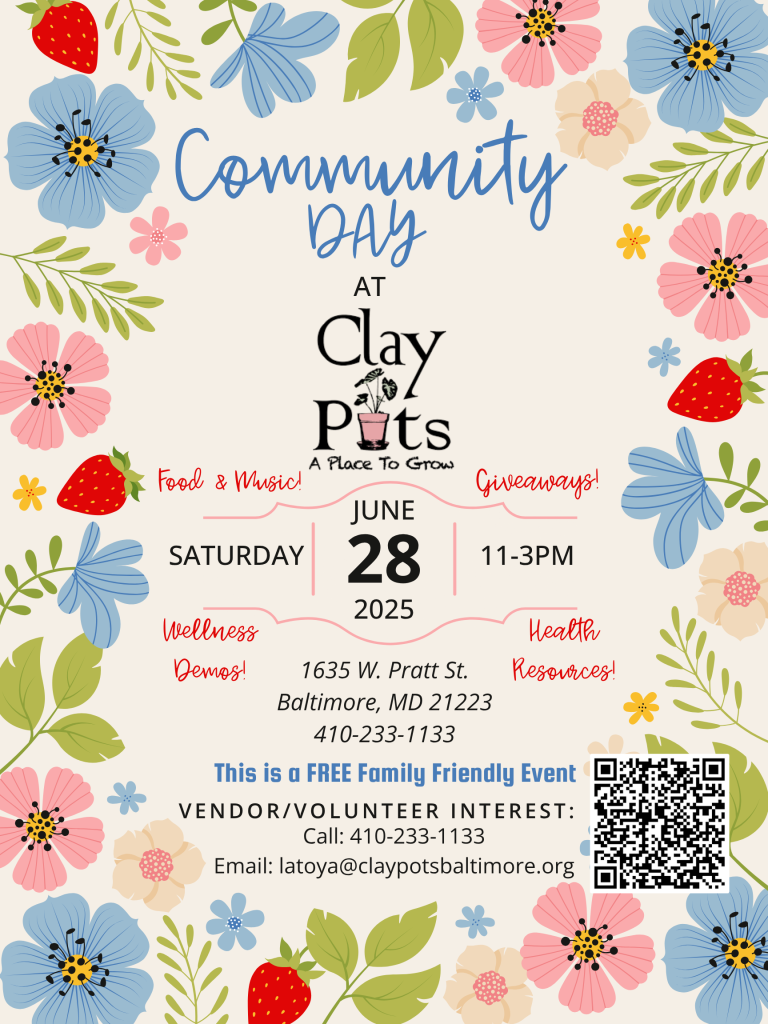 Community DAY

AT

Clay Pots

A Place To Grow

Food & Music!

Giveaways!

SATURDAY

JUNE

28

2025

11-3PM

Wellness Demos!

Health Resources!

1635 W. Pratt St.
Baltimore, MD 21223
410-233-1133

This is a FREE Family Friendly Event

VENDOR/VOLUNTEER INTEREST:
Call: 410-233-1133
Email: latoya@claypotsbaltimore.org